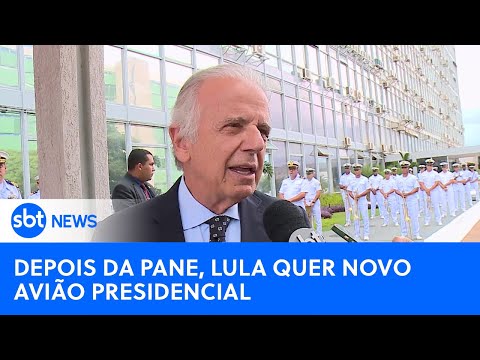 sbt NEWS

DEPOIS DA PANE, LULA QUER NOVO AVIÃO PRESIDENCIAL